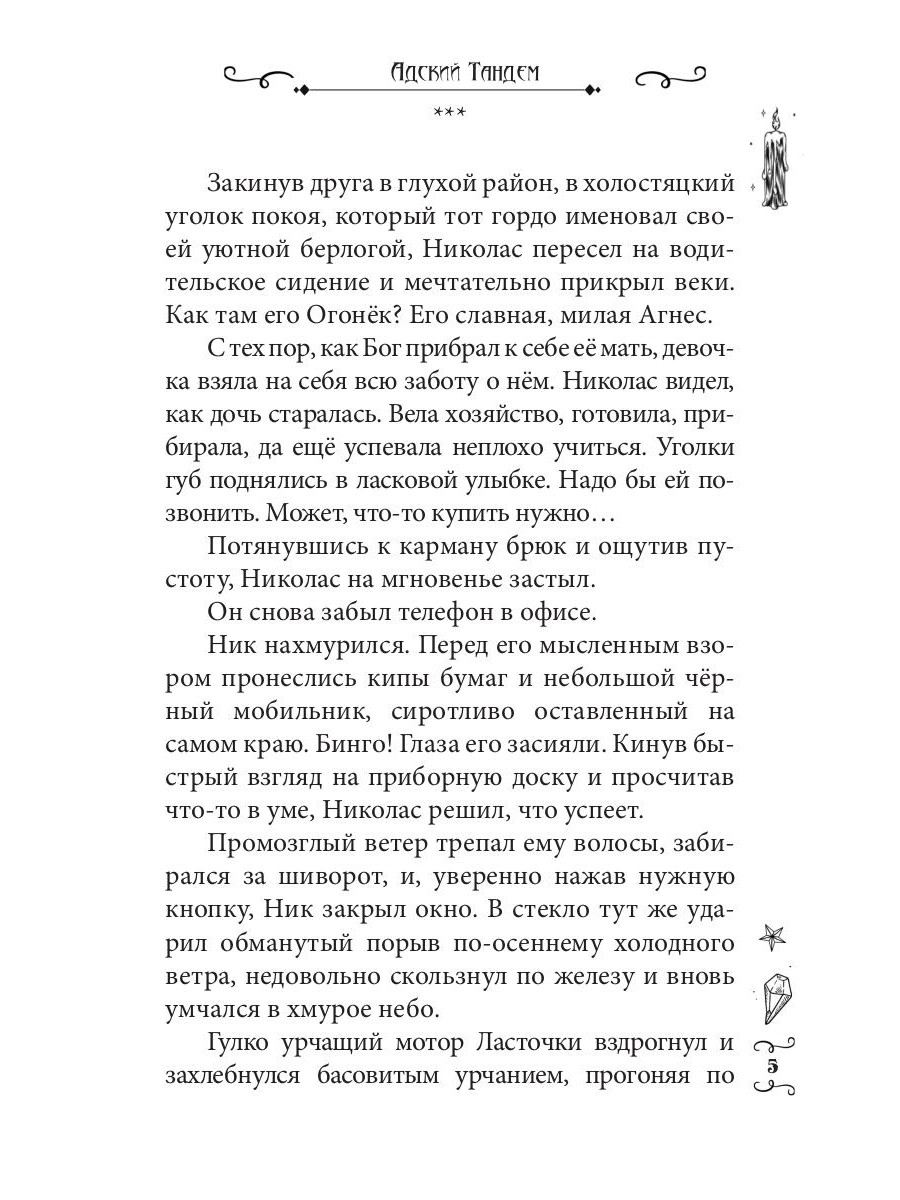 Адский Тандем

***

Закинув друга в глухой район, в холостяцкий уголок покоя, который тот гордо именовал своей уютной берлогой, Николас пересел на водительское сидение и мечтательно прикрыл веки. Как там его Огонёк? Его славная, милая Агнес.

С тех пор, как Бог прибрал к себе её мать, девочка взяла на себя всю заботу о нём. Николас видел, как дочь старалась. Вела хозяйство, готовила, прибирала, да ещё успевала неплохо учиться. Уголки губ поднялись в ласковой улыбке. Надо бы ей позвонить. Может, что-то купить нужно…

Потянувшись к карману брюк и ощутив пустоту, Николас на мгновенье застыл.

Он снова забыл телефон в офисе.

Ник нахмурился. Перед его мысленным взором пронеслись кипы бумаг и небольшой чёрный мобильник, сиротливо оставленный на самом краю. Бинго! Глаза его засияли. Кинув быстрый взгляд на приборную доску и просчитав что-то в уме, Николас решил, что успеет.

Промозглый ветер трепал ему волосы, забирался за шиворот, и, уверенно нажав нужную кнопку, Ник закрыл окно. В стекло тут же ударил обманутый порыв по-осеннему холодного ветра, недовольно скользнул по железу и вновь умчался в хмурое небо.

Гулко урчащий мотор Ласточки вздрогнул и захлебнулся басовитым урчанием, прогоняя по

5